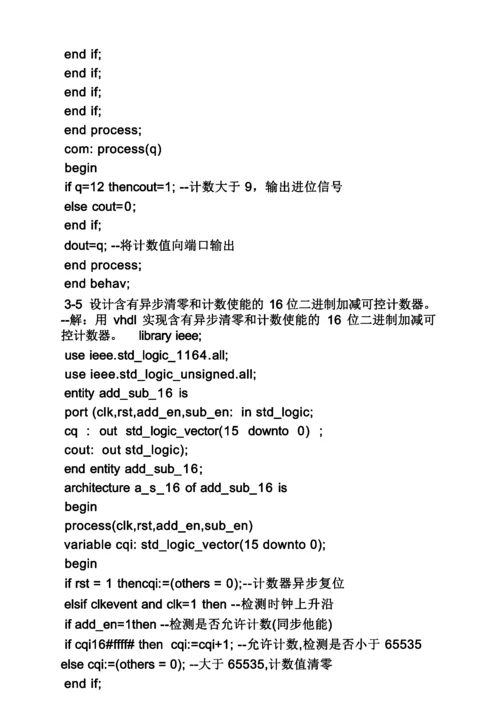 end if;
end if;
end if;
end if;
end process;
com: process(q)
begin
if q=12 thencout=1; --计数大于 9，输出进位信号
else cout=0;
end if;
dout=q; --将计数值向端口输出
end process;
end behav;
3-5 设计含有异步清零和计数使能的 16 位二进制加减可控计数器。
--解：用 vhdl 实现含有异步清零和计数使能的 16 位二进制加减可控计数器。 library ieee;
use ieee.std_logic_1164.all;
use ieee.std_logic_unsigned.all;
entity add_sub_16 is
port (clk,rst,add_en,sub_en: in std_logic;
cq : out std_logic_vector(15 downto 0) ;
cout: out std_logic);
end entity add_sub_16;
architecture a_s_16 of add_sub_16 is
begin
process(clk,rst,add_en,sub_en)
variable cqi: std_logic_vector(15 downto 0);
begin
if rst = 1 thencqi:=(others = 0);--计数器异步复位
elsif clkevent and clk=1 then --检测时钟上升沿
if add_en=1then --检测是否允许计数(同步他能)
if cqi16#ffff# then cqi:=cqi+1; --允许计数,检测是否小于 65535
else cqi:=(others = 0); --大于 65535,计数值清零
end if;